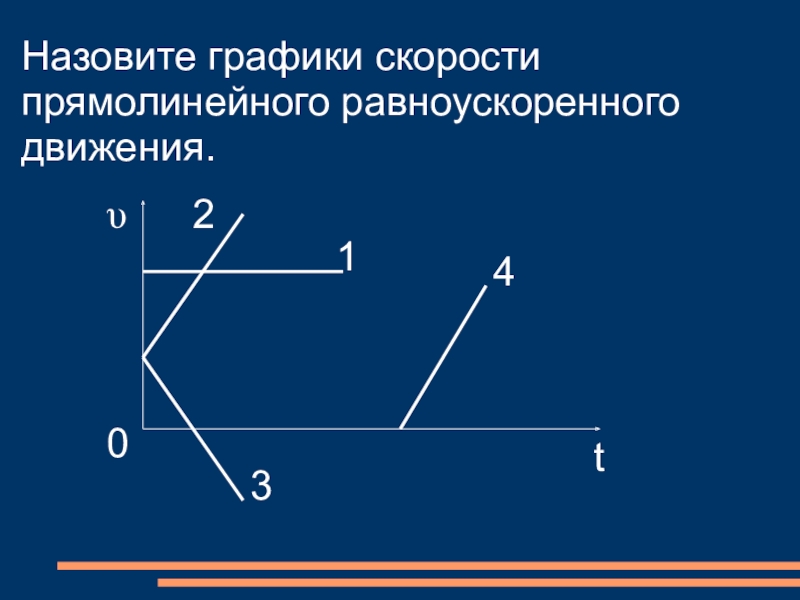 Назовите графики скорости прямолинейного равноускоренного движения.

$\upsilon$
2
1
4
0
t
3